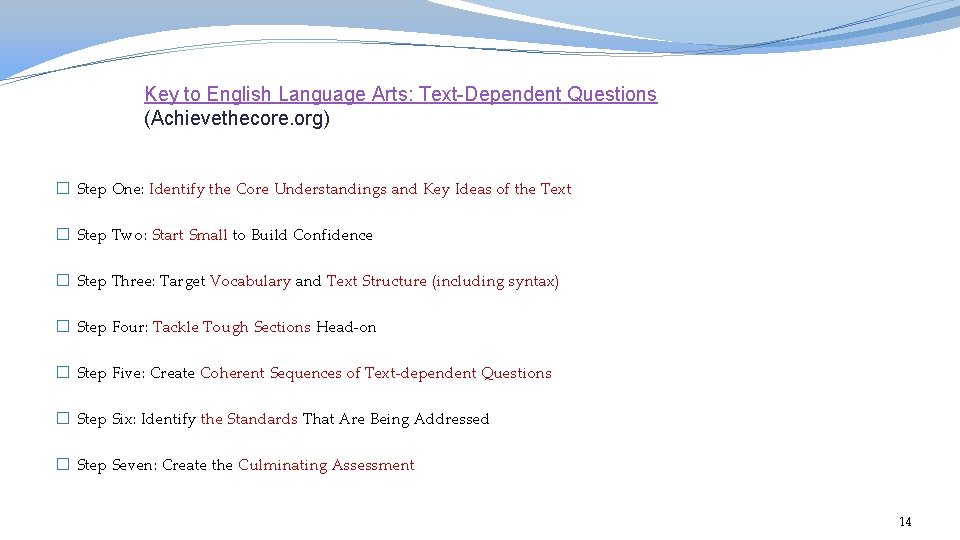 Key to English Language Arts: Text-Dependent Questions (Achievethecore.org)

☐ Step One: Identify the Core Understandings and Key Ideas of the Text

☐ Step Two: Start Small to Build Confidence

☐ Step Three: Target Vocabulary and Text Structure (including syntax)

☐ Step Four: Tackle Tough Sections Head-on

☐ Step Five: Create Coherent Sequences of Text-dependent Questions

☐ Step Six: Identify the Standards That Are Being Addressed

☐ Step Seven: Create the Culminating Assessment

14